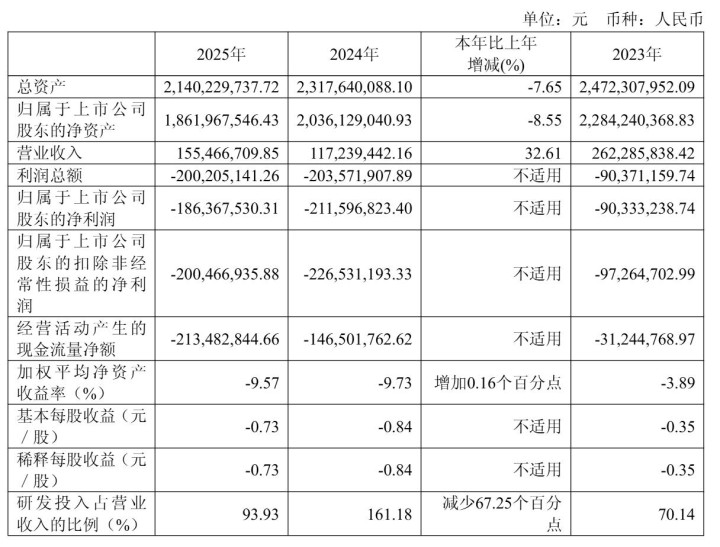 单位：元 币种：人民币

|  | 2025年 | 2024年 | 本年比上年增减(%) | 2023年 |
|---|---|---|---|---|
| 总资产 | 2,140,229,737.72 | 2,317,640,088.10 | -7.65 | 2,472,307,952.09 |
| 归属于上市公司股东的净资产 | 1,861,967,546.43 | 2,036,129,040.93 | -8.55 | 2,284,240,368.83 |
| 营业收入 | 155,466,709.85 | 117,239,442.16 | 32.61 | 262,285,838.42 |
| 利润总额 | -200,205,141.26 | -203,571,907.89 | 不适用 | -90,371,159.74 |
| 归属于上市公司股东的净利润 | -186,367,530.31 | -211,596,823.40 | 不适用 | -90,333,238.74 |
| 归属于上市公司股东的扣除非经常性损益的净利润 | -200,466,935.88 | -226,531,193.33 | 不适用 | -97,264,702.99 |
| 经营活动产生的现金流量净额 | -213,482,844.66 | -146,501,762.62 | 不适用 | -31,244,768.97 |
| 加权平均净资产收益率（%） | -9.57 | -9.73 | 增加0.16个百分点 | -3.89 |
| 基本每股收益（元／股） | -0.73 | -0.84 | 不适用 | -0.35 |
| 稀释每股收益（元／股） | -0.73 | -0.84 | 不适用 | -0.35 |
| 研发投入占营业收入的比例（%） | 93.93 | 161.18 | 减少67.25个百分点 | 70.14 |